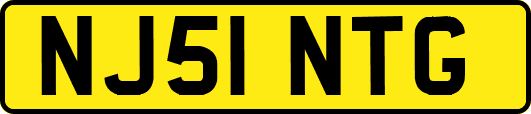 NJ51 NTG